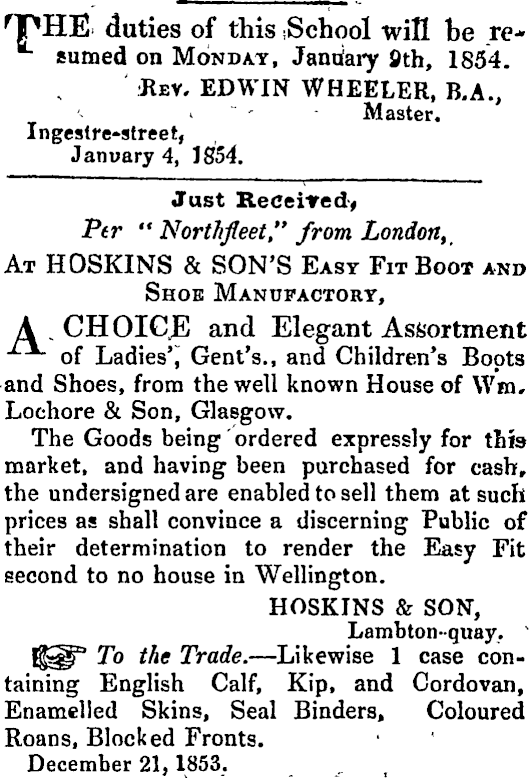 THE duties of this School will be resumed on MONDAY, January 9th, 1854.
REV. EDWIN WHEELER, B.A., Master.
Ingestre-street, January 4, 1854.

Just Received,
Per "Northfleet," from London,
AT HOSKINS & SON'S EASY FIT BOOT AND SHOE MANUFACTORY,

A CHOICE and Elegant Assortment of Ladies', Gent's., and Children's Boots and Shoes, from the well known House of Wm. Lochore & Son, Glasgow.

The Goods being ordered expressly for this market, and having been purchased for cash, the undersigned are enabled to sell them at such prices as shall convince a discerning Public of their determination to render the Easy Fit second to no house in Wellington.

HOSKINS & SON,
Lambton-quay.

To the Trade.—Likewise 1 case containing English Calf, Kip, and Cordovan, Enamelled Skins, Seal Binders, Coloured Roans, Blocked Fronts.
December 21, 1853.